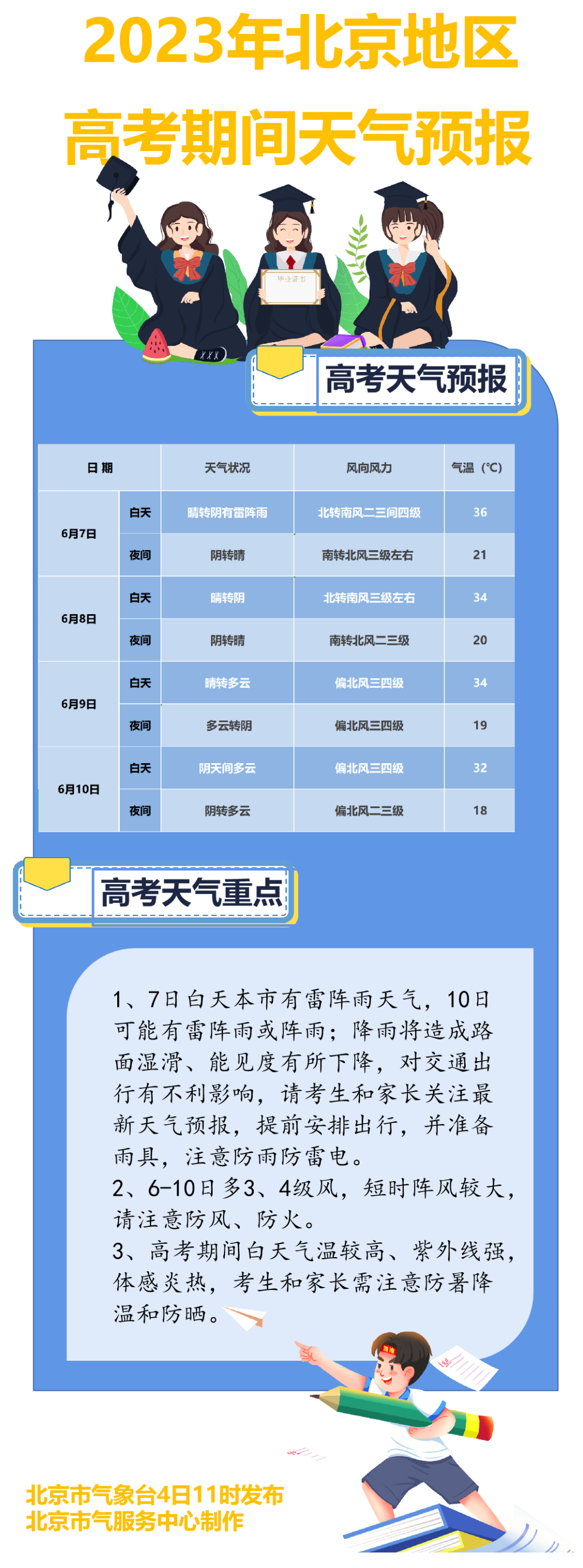 2023年北京地区
高考期间天气预报

高考天气预报

| 日期 | | 天气状况 | 风向风力 | 气温（°C） |
|---|---|---|---|---|
| 6月7日 | 白天 | 晴转阴有雷阵雨 | 北转南风二三间四级 | 36 |
| | 夜间 | 阴转晴 | 南转北风三级左右 | 21 |
| 6月8日 | 白天 | 晴转阴 | 北转南风三级左右 | 34 |
| | 夜间 | 阴转晴 | 南转北风二三级 | 20 |
| 6月9日 | 白天 | 晴转多云 | 偏北风三四级 | 34 |
| | 夜间 | 多云转阴 | 偏北风三四级 | 19 |
| 6月10日 | 白天 | 阴天间多云 | 偏北风三四级 | 32 |
| | 夜间 | 阴转多云 | 偏北风二三级 | 18 |

高考天气重点

1、7日白天本市有雷阵雨天气，10日可能有雷阵雨或阵雨；降雨将造成路面湿滑、能见度有所下降，对交通出行有不利影响，请考生和家长关注最新天气预报，提前安排出行，并准备雨具，注意防雨防雷电。
2、6-10日多3、4级风，短时阵风较大，请注意防风、防火。
3、高考期间白天气温较高、紫外线强，体感炎热，考生和家长需注意防暑降温和防晒。

北京市气象台4日11时发布
北京市气服务中心制作